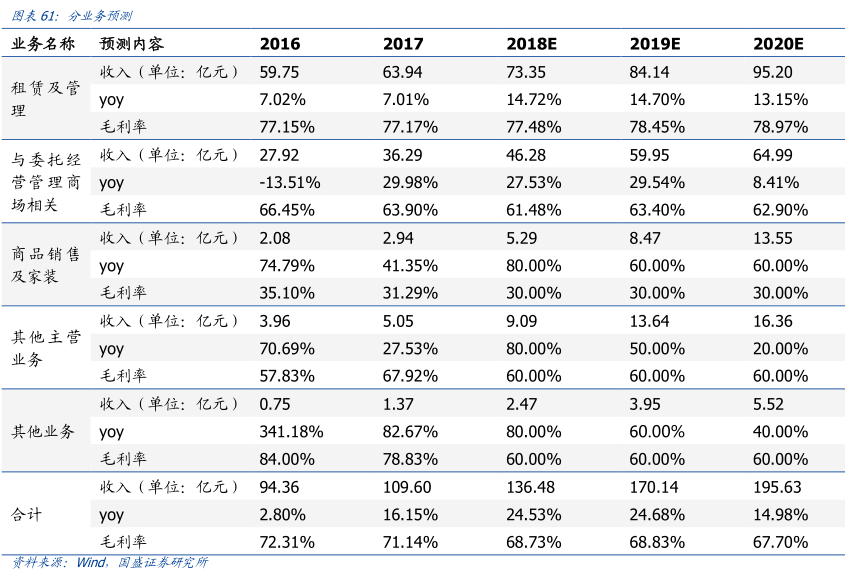 图表61：分业务预测

| 业务名称 | 预测内容 | 2016 | 2017 | 2018E | 2019E | 2020E |
|---|---|---|---|---|---|---|
| 租赁及管理 | 收入（单位：亿元） | 59.75 | 63.94 | 73.35 | 84.14 | 95.20 |
| | yoy | 7.02% | 7.01% | 14.72% | 14.70% | 13.15% |
| | 毛利率 | 77.15% | 77.17% | 77.48% | 78.45% | 78.97% |
| 与委托经营管理商场相关 | 收入（单位：亿元） | 27.92 | 36.29 | 46.28 | 59.95 | 64.99 |
| | yoy | -13.51% | 29.98% | 27.53% | 29.54% | 8.41% |
| | 毛利率 | 66.45% | 63.90% | 61.48% | 63.40% | 62.90% |
| 商品销售及家装 | 收入（单位：亿元） | 2.08 | 2.94 | 5.29 | 8.47 | 13.55 |
| | yoy | 74.79% | 41.35% | 80.00% | 60.00% | 60.00% |
| | 毛利率 | 35.10% | 31.29% | 30.00% | 30.00% | 30.00% |
| 其他主营业务 | 收入（单位：亿元） | 3.96 | 5.05 | 9.09 | 13.64 | 16.36 |
| | yoy | 70.69% | 27.53% | 80.00% | 50.00% | 20.00% |
| | 毛利率 | 57.83% | 67.92% | 60.00% | 60.00% | 60.00% |
| 其他业务 | 收入（单位：亿元） | 0.75 | 1.37 | 2.47 | 3.95 | 5.52 |
| | yoy | 341.18% | 82.67% | 80.00% | 60.00% | 40.00% |
| | 毛利率 | 84.00% | 78.83% | 60.00% | 60.00% | 60.00% |
| 合计 | 收入（单位：亿元） | 94.36 | 109.60 | 136.48 | 170.14 | 195.63 |
| | yoy | 2.80% | 16.15% | 24.53% | 24.68% | 14.98% |
| | 毛利率 | 72.31% | 71.14% | 68.73% | 68.83% | 67.70% |

资料来源：Wind，国盛证券研究所